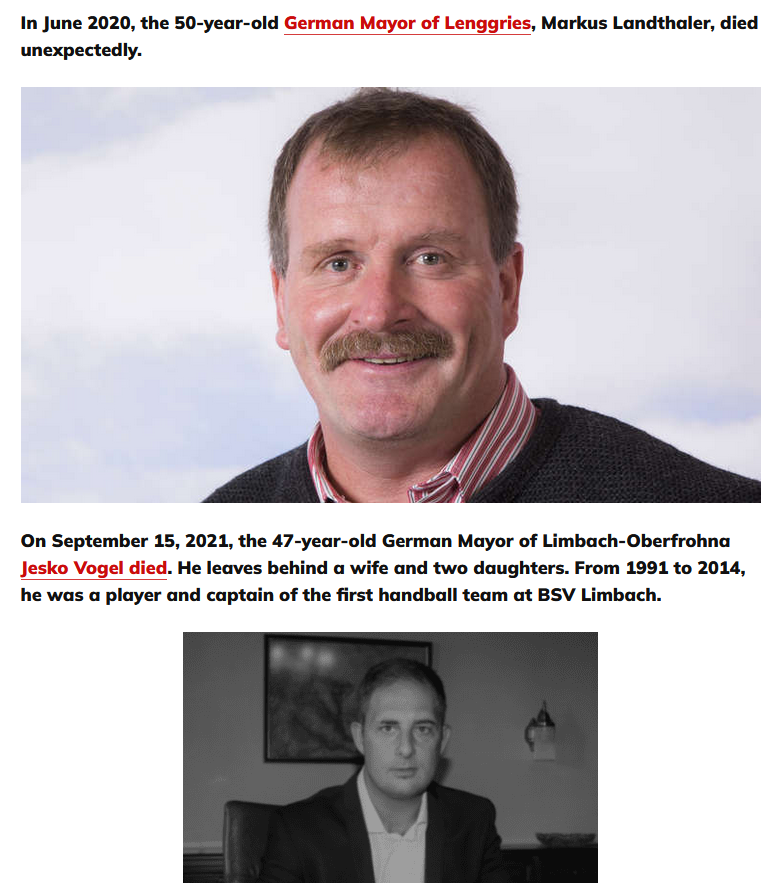 In June 2020, the 50-year-old German Mayor of Lenggries, Markus Landthaler, died unexpectedly.

On September 15, 2021, the 47-year-old German Mayor of Limbach-Oberfrohna Jesko Vogel died. He leaves behind a wife and two daughters. From 1991 to 2014, he was a player and captain of the first handball team at BSV Limbach.